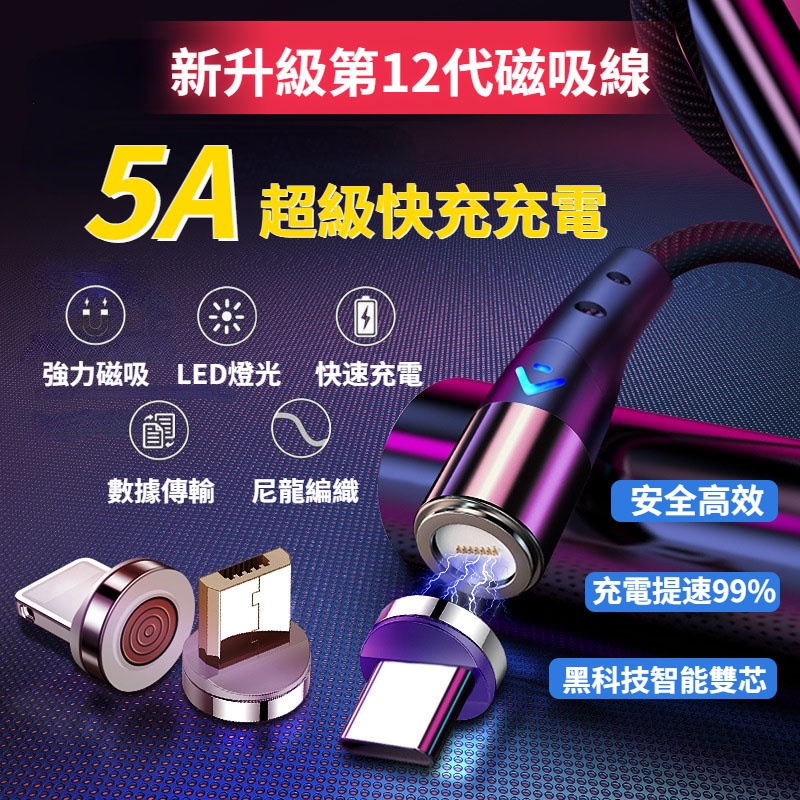 新升級第12代磁吸線

5A 超級快充充電

強力磁吸 LED燈光 快速充電

數據傳輸 尼龍編織

安全高效

充電提速99%

黑科技智能雙芯